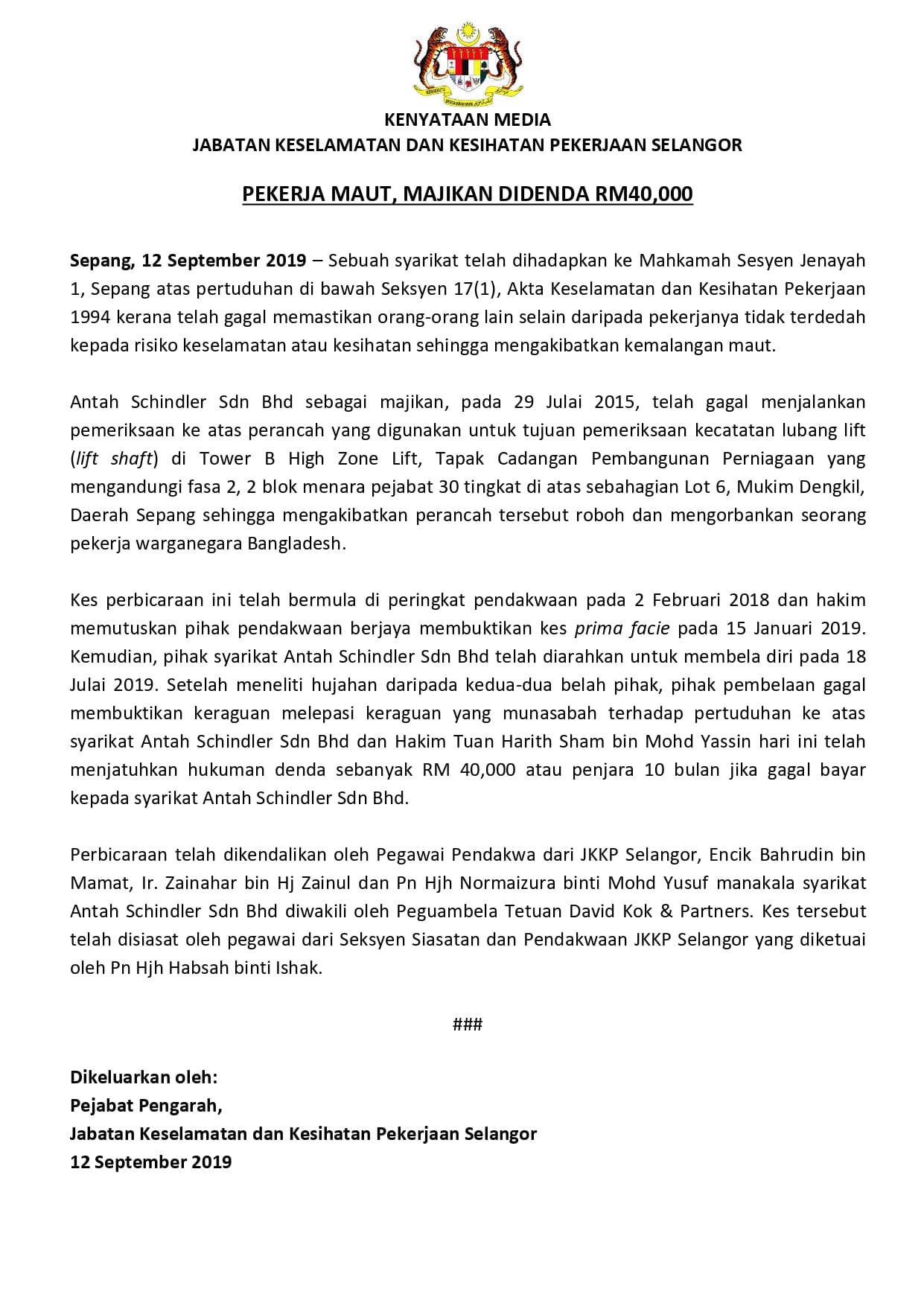 KENYATAAN MEDIA
JABATAN KESELAMATAN DAN KESIHATAN PEKERJAAN SELANGOR

PEKERJA MAUT, MAJIKAN DIDENDA RM40,000

Sepang, 12 September 2019 – Sebuah syarikat telah dihadapkan ke Mahkamah Sesyen Jenayah 1, Sepang atas pertuduhan di bawah Seksyen 17(1), Akta Keselamatan dan Kesihatan Pekerjaan 1994 kerana telah gagal memastikan orang-orang lain selain daripada pekerjanya tidak terdedah kepada risiko keselamatan atau kesihatan sehingga mengakibatkan kemalangan maut.

Antah Schindler Sdn Bhd sebagai majikan, pada 29 Julai 2015, telah gagal menjalankan pemeriksaan ke atas perancah yang digunakan untuk tujuan pemeriksaan kecatatan lubang lift (lift shaft) di Tower B High Zone Lift, Tapak Cadangan Pembangunan Perniagaan yang mengandungi fasa 2, 2 blok menara pejabat 30 tingkat di atas sebahagian Lot 6, Mukim Dengkil, Daerah Sepang sehingga mengakibatkan perancah tersebut roboh dan mengorbankan seorang pekerja warganegara Bangladesh.

Kes perbicaraan ini telah bermula di peringkat pendakwaan pada 2 Februari 2018 dan hakim memutuskan pihak pendakwaan berjaya membuktikan kes prima facie pada 15 Januari 2019. Kemudian, pihak syarikat Antah Schindler Sdn Bhd telah diarahkan untuk membela diri pada 18 Julai 2019. Setelah meneliti hujahan daripada kedua-dua belah pihak, pihak pembelaan gagal membuktikan keraguan melepasi keraguan yang munasabah terhadap pertuduhan ke atas syarikat Antah Schindler Sdn Bhd dan Hakim Tuan Harith Sham bin Mohd Yassin hari ini telah menjatuhkan hukuman denda sebanyak RM 40,000 atau penjara 10 bulan jika gagal bayar kepada syarikat Antah Schindler Sdn Bhd.

Perbicaraan telah dikendalikan oleh Pegawai Pendakwa dari JKKP Selangor, Encik Bahrudin bin Mamat, Ir. Zainahar bin Hj Zainul dan Pn Hjh Normaizura binti Mohd Yusuf manakala syarikat Antah Schindler Sdn Bhd diwakili oleh Peguambela Tetuan David Kok & Partners. Kes tersebut telah disiasat oleh pegawai dari Seksyen Siasatan dan Pendakwaan JKKP Selangor yang diketuai oleh Pn Hjh Habsah binti Ishak.

###

Dikeluarkan oleh:
Pejabat Pengarah,
Jabatan Keselamatan dan Kesihatan Pekerjaan Selangor
12 September 2019